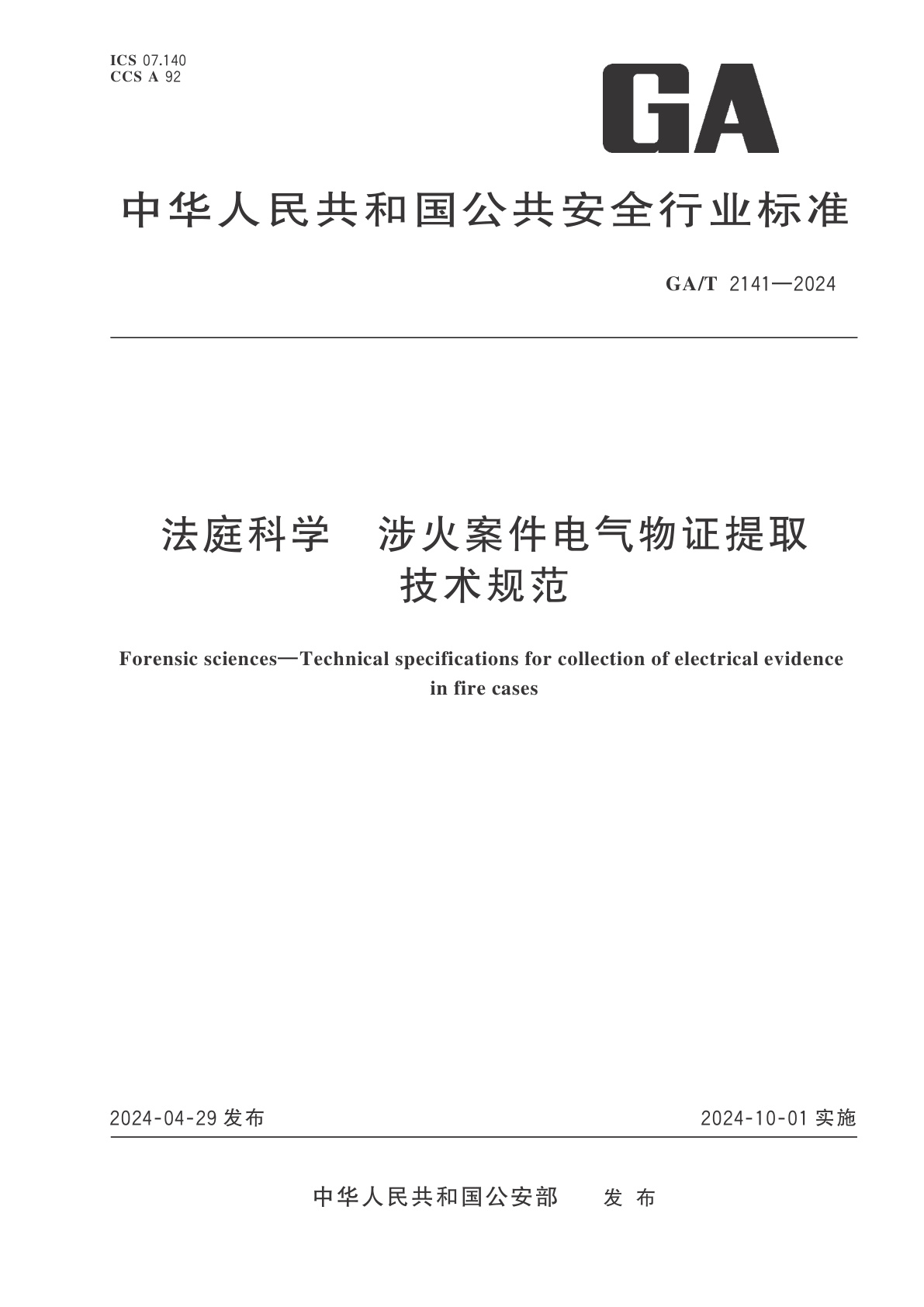 ICS 07.140
CCS A 92

GA

中华人民共和国公共安全行业标准

GA/T 2141—2024

法庭科学　涉火案件电气物证提取技术规范

Forensic sciences—Technical specifications for collection of electrical evidence in fire cases

2024-04-29 发布

2024-10-01 实施

中华人民共和国公安部　　发 布